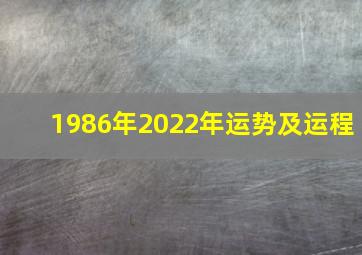 1986年2022年运势及运程